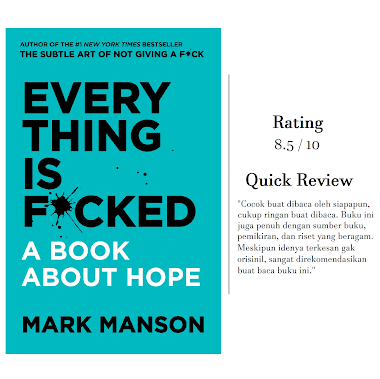 AUTHOR OF THE #1 NEW YORK TIMES BESTSELLER
THE SUBTLE ART OF NOT GIVING A F*CK

EVERY
THING
IS
F*CKED

A BOOK
ABOUT HOPE

MARK MANSON

Rating
8.5 / 10

Quick Review

"Cocok buat dibaca oleh siapapun, cukup ringan buat dibaca. Buku ini juga penuh dengan sumber buku, pemikiran, dan riset yang beragam. Meskipun idenya terkesan gak orisinil, sangat direkomendasikan buat baca buku ini."